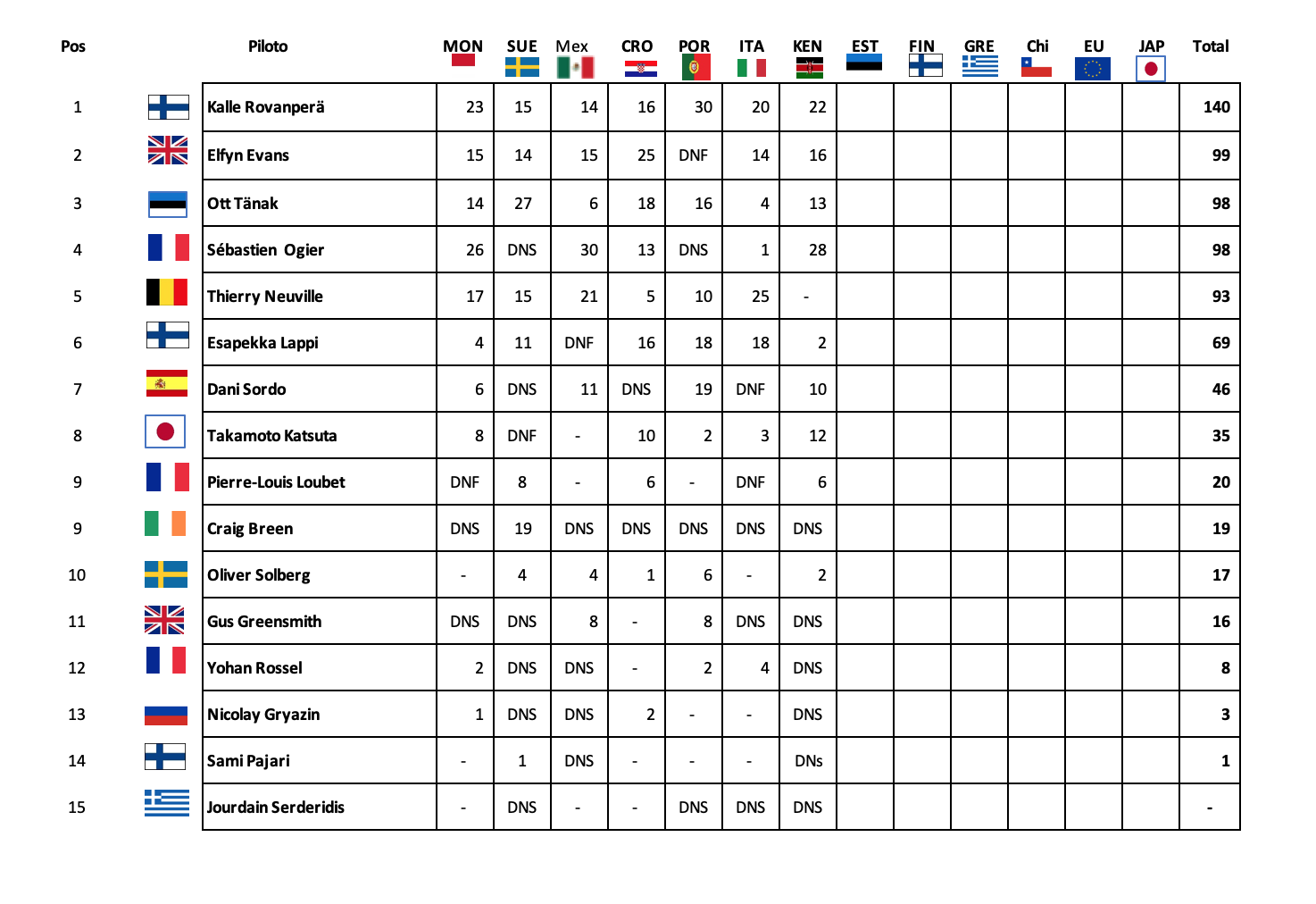 | Pos | Piloto | MON | SUE | Mex | CRO | POR | ITA | KEN | EST | FIN | GRE | Chi | EU | JAP | Total |
|---|---|---|---|---|---|---|---|---|---|---|---|---|---|---|---|
| 1 | Kalle Rovanperä | 23 | 15 | 14 | 16 | 30 | 20 | 22 | | | | | | | 140 |
| 2 | Elfyn Evans | 15 | 14 | 15 | 25 | DNF | 14 | 16 | | | | | | | 99 |
| 3 | Ott Tänak | 14 | 27 | 6 | 18 | 16 | 4 | 13 | | | | | | | 98 |
| 4 | Sébastien Ogier | 26 | DNS | 30 | 13 | DNS | 1 | 28 | | | | | | | 98 |
| 5 | Thierry Neuville | 17 | 15 | 21 | 5 | 10 | 25 | - | | | | | | | 93 |
| 6 | Esapekka Lappi | 4 | 11 | DNF | 16 | 18 | 18 | 2 | | | | | | | 69 |
| 7 | Dani Sordo | 6 | DNS | 11 | DNS | 19 | DNF | 10 | | | | | | | 46 |
| 8 | Takamoto Katsuta | 8 | DNF | - | 10 | 2 | 3 | 12 | | | | | | | 35 |
| 9 | Pierre-Louis Loubet | DNF | 8 | - | 6 | - | DNF | 6 | | | | | | | 20 |
| 9 | Craig Breen | DNS | 19 | DNS | DNS | DNS | DNS | DNS | | | | | | | 19 |
| 10 | Oliver Solberg | - | 4 | 4 | 1 | 6 | - | 2 | | | | | | | 17 |
| 11 | Gus Greensmith | DNS | DNS | 8 | - | 8 | DNS | DNS | | | | | | | 16 |
| 12 | Yohan Rossel | 2 | DNS | DNS | - | 2 | 4 | DNS | | | | | | | 8 |
| 13 | Nicolay Gryazin | 1 | DNS | DNS | 2 | - | - | DNS | | | | | | | 3 |
| 14 | Sami Pajari | - | 1 | DNS | - | - | - | DNs | | | | | | | 1 |
| 15 | Jourdain Serderidis | - | DNS | - | - | DNS | DNS | DNS | | | | | | | - |